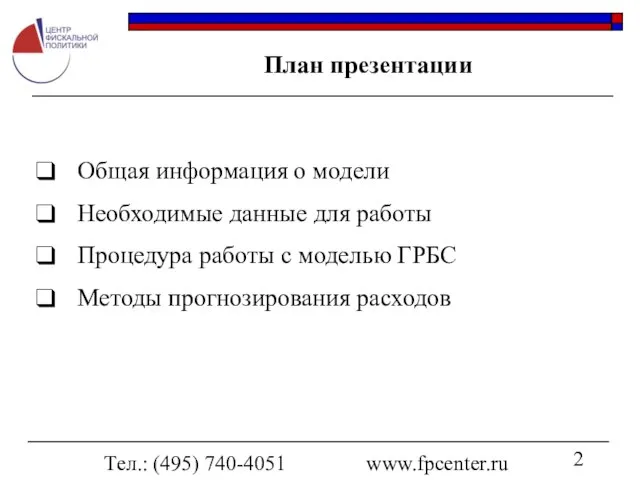 ЦЕНТР
ФИСКАЛЬНОЙ
ПОЛИТИКИ

План презентации

❑ Общая информация о модели

❑ Необходимые данные для работы

❑ Процедура работы с моделью ГРБС

❑ Методы прогнозирования расходов

Тел.: (495) 740-4051 www.fpcenter.ru 2